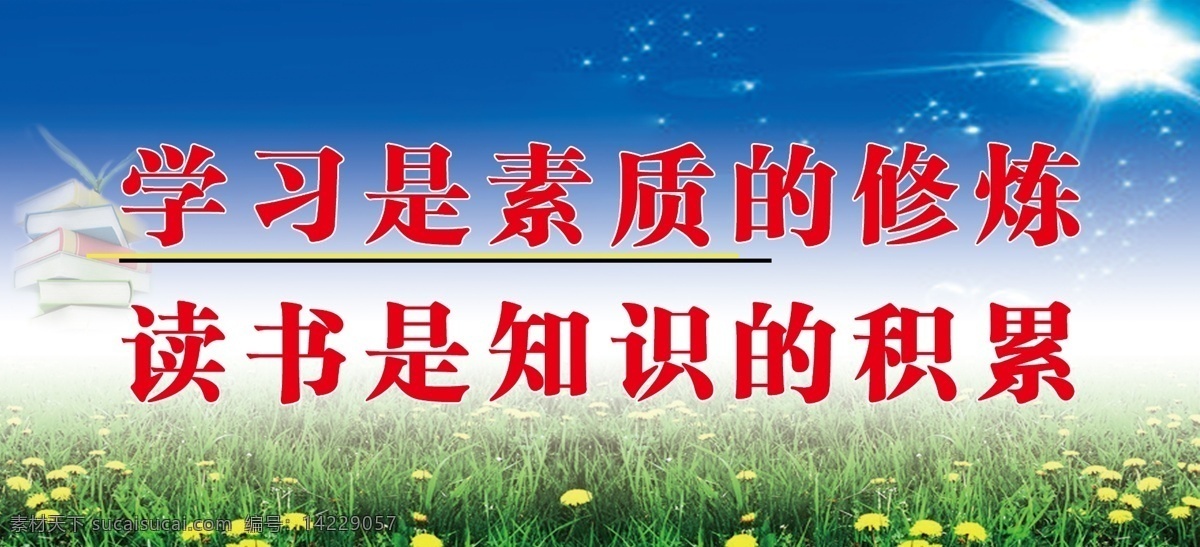 学习是素质的修炼
读书是知识的积累

素材天下 sucaisucai.com 编号：14229057